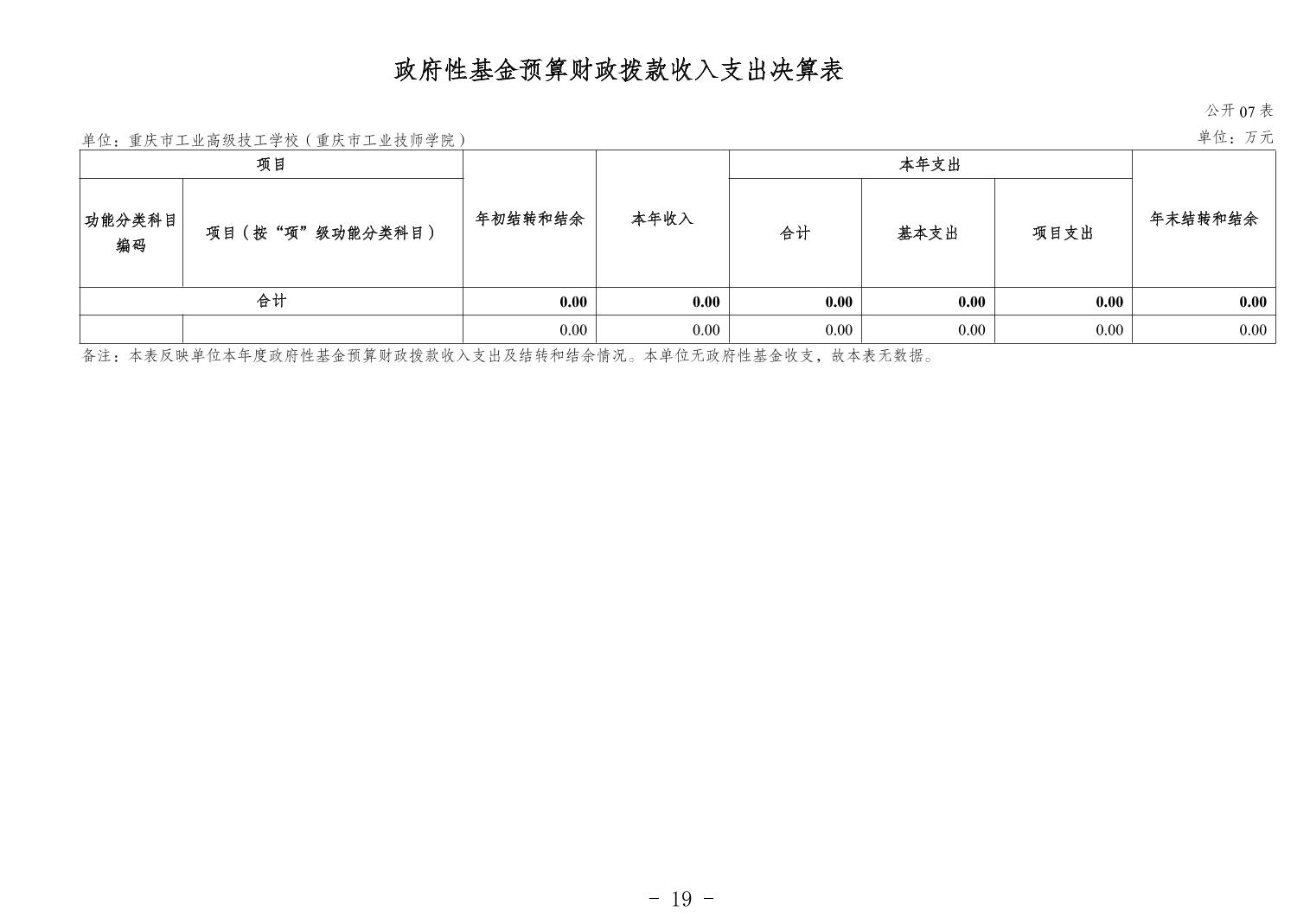 政府性基金预算财政拨款收入支出决算表

公开07表

单位：重庆市工业高级技工学校（重庆市工业技师学院）

单位：万元

| 项目 | | 年初结转和结余 | 本年收入 | 本年支出 | | | 年末结转和结余 |
|---|---|---|---|---|---|---|---|
| 功能分类科目编码 | 项目（按“项”级功能分类科目） | | | 合计 | 基本支出 | 项目支出 | |
| 合计 | | 0.00 | 0.00 | 0.00 | 0.00 | 0.00 | 0.00 |
| | | 0.00 | 0.00 | 0.00 | 0.00 | 0.00 | 0.00 |

备注：本表反映单位本年度政府性基金预算财政拨款收入支出及结转和结余情况。本单位无政府性基金收支，故本表无数据。

- 19 -